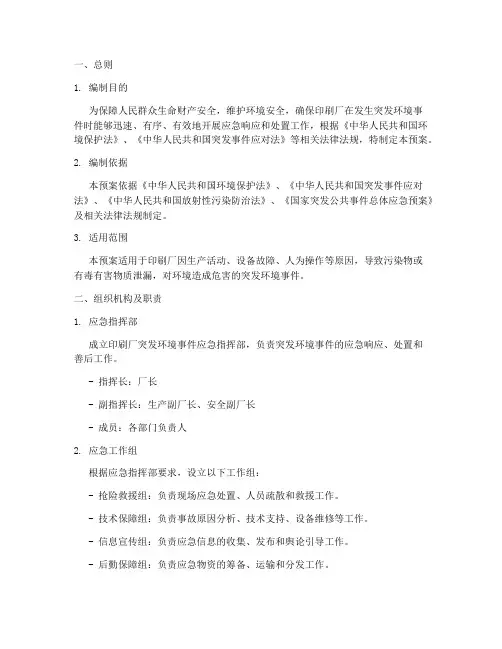 一、总则

1. 编制目的

为保障人民群众生命财产安全，维护环境安全，确保印刷厂在发生突发环境事件时能够迅速、有序、有效地开展应急响应和处置工作，根据《中华人民共和国环境保护法》、《中华人民共和国突发事件应对法》等相关法律法规，特制定本预案。

2. 编制依据

本预案依据《中华人民共和国环境保护法》、《中华人民共和国突发事件应对法》、《中华人民共和国放射性污染防治法》、《国家突发公共事件总体应急预案》及相关法律法规制定。

3. 适用范围

本预案适用于印刷厂因生产活动、设备故障、人为操作等原因，导致污染物或有毒有害物质泄漏，对环境造成危害的突发环境事件。

二、组织机构及职责

1. 应急指挥部

成立印刷厂突发环境事件应急指挥部，负责突发环境事件的应急响应、处置和善后工作。

- 指挥长：厂长

- 副指挥长：生产副厂长、安全副厂长

- 成员：各部门负责人

2. 应急工作组

根据应急指挥部要求，设立以下工作组：

- 抢险救援组：负责现场应急处置、人员疏散和救援工作。

- 技术保障组：负责事故原因分析、技术支持、设备维修等工作。

- 信息宣传组：负责应急信息的收集、发布和舆论引导工作。

- 后勤保障组：负责应急物资的筹备、运输和分发工作。